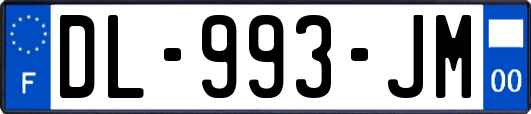 F
DL-993-JM
00